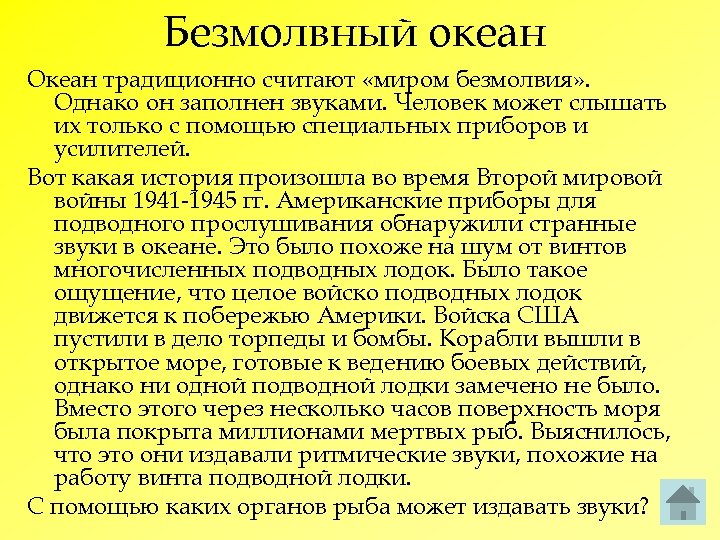 Безмолвный океан

Океан традиционно считают «миром безмолвия». Однако он заполнен звуками. Человек может слышать их только с помощью специальных приборов и усилителей.

Вот какая история произошла во время Второй мировой войны 1941-1945 гг. Американские приборы для подводного прослушивания обнаружили странные звуки в океане. Это было похоже на шум от винтов многочисленных подводных лодок. Было такое ощущение, что целое войско подводных лодок движется к побережью Америки. Войска США пустили в дело торпеды и бомбы. Корабли вышли в открытое море, готовые к ведению боевых действий, однако ни одной подводной лодки замечено не было. Вместо этого через несколько часов поверхность моря была покрыта миллионами мертвых рыб. Выяснилось, что это они издавали ритмические звуки, похожие на работу винта подводной лодки.

С помощью каких органов рыба может издавать звуки?